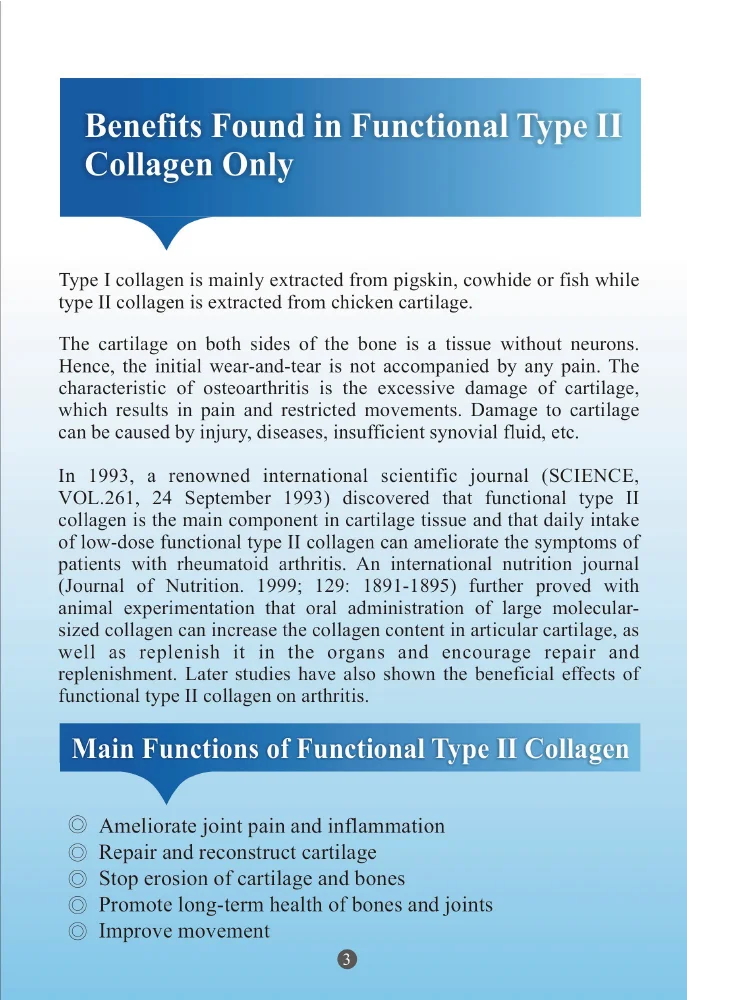 Benefits Found in Functional Type II Collagen Only

Type I collagen is mainly extracted from pigskin, cowhide or fish while type II collagen is extracted from chicken cartilage.

The cartilage on both sides of the bone is a tissue without neurons. Hence, the initial wear-and-tear is not accompanied by any pain. The characteristic of osteoarthritis is the excessive damage of cartilage, which results in pain and restricted movements. Damage to cartilage can be caused by injury, diseases, insufficient synovial fluid, etc.

In 1993, a renowned international scientific journal (SCIENCE, VOL.261, 24 September 1993) discovered that functional type II collagen is the main component in cartilage tissue and that daily intake of low-dose functional type II collagen can ameliorate the symptoms of patients with rheumatoid arthritis. An international nutrition journal (Journal of Nutrition. 1999; 129: 1891-1895) further proved with animal experimentation that oral administration of large molecular-sized collagen can increase the collagen content in articular cartilage, as well as replenish it in the organs and encourage repair and replenishment. Later studies have also shown the beneficial effects of functional type II collagen on arthritis.

Main Functions of Functional Type II Collagen

◎ Ameliorate joint pain and inflammation
◎ Repair and reconstruct cartilage
◎ Stop erosion of cartilage and bones
◎ Promote long-term health of bones and joints
◎ Improve movement

3